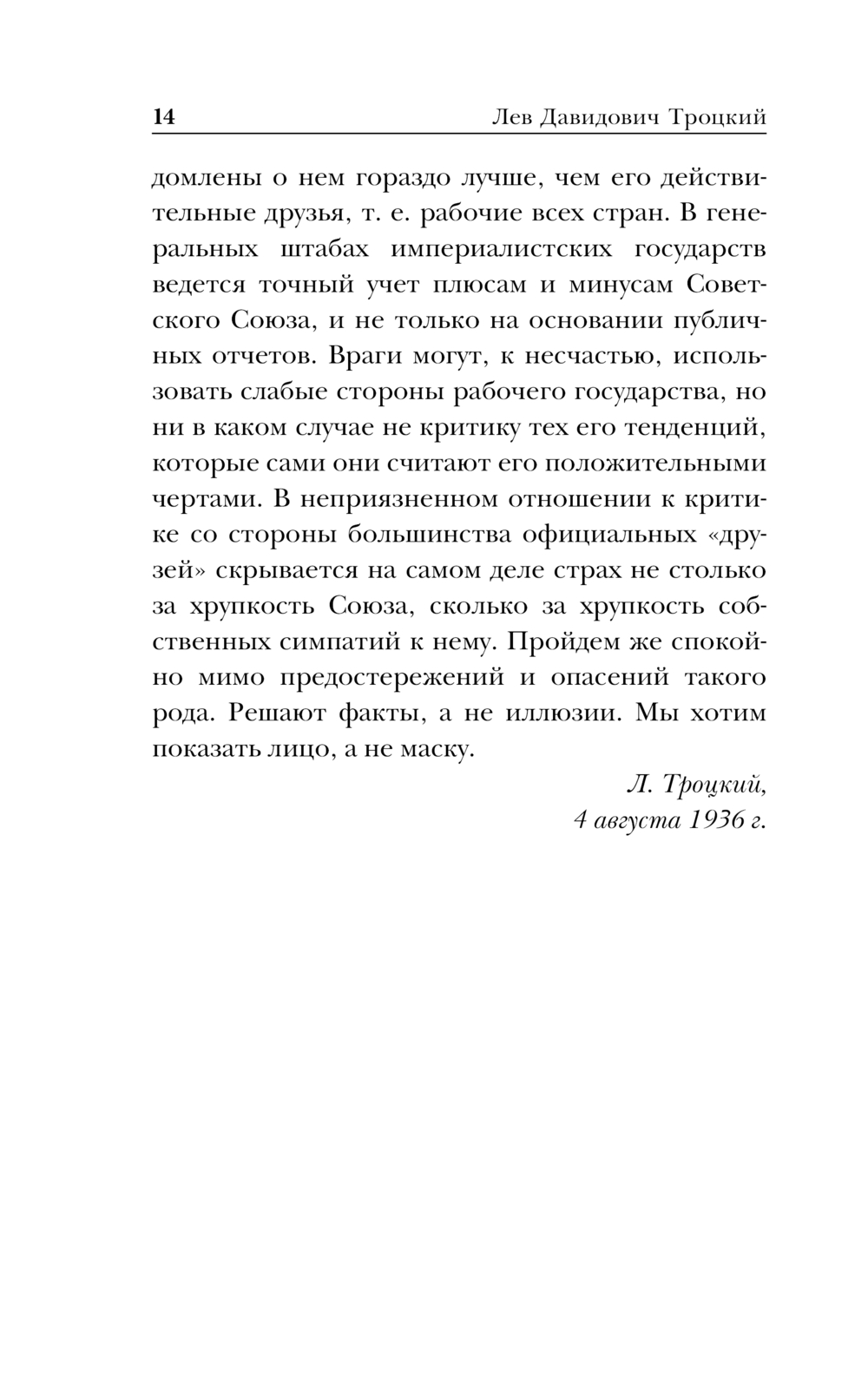 14 Лев Давидович Троцкий

домлены о нем гораздо лучше, чем его действительные друзья, т. е. рабочие всех стран. В генеральных штабах империалистских государств ведется точный учет плюсам и минусам Советского Союза, и не только на основании публичных отчетов. Враги могут, к несчастью, использовать слабые стороны рабочего государства, но ни в каком случае не критику тех его тенденций, которые сами они считают его положительными чертами. В неприязненном отношении к критике со стороны большинства официальных «друзей» скрывается на самом деле страх не столько за хрупкость Союза, сколько за хрупкость собственных симпатий к нему. Пройдем же спокойно мимо предостережений и опасений такого рода. Решают факты, а не иллюзии. Мы хотим показать лицо, а не маску.

Л. Троцкий,
4 августа 1936 г.